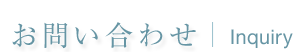 お問い合わせ | Inquiry